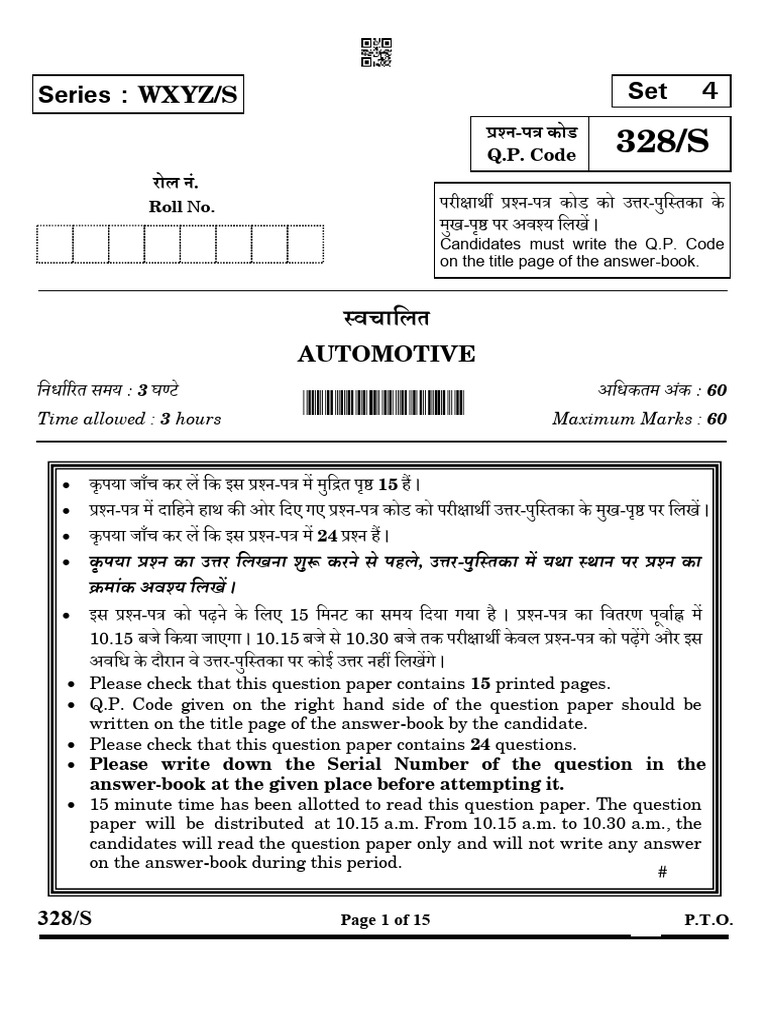 Series : WXYZ/S

Set 4

प्रश्न-पत्र कोड
Q.P. Code

328/S

रोल नं.
Roll No.

परीक्षार्थी प्रश्न-पत्र कोड को उत्तर-पुस्तिका के मुख-पृष्ठ पर अवश्य लिखें।
Candidates must write the Q.P. Code on the title page of the answer-book.

स्वचालित

AUTOMOTIVE

निर्धारित समय : 3 घण्टे
Time allowed : 3 hours

अधिकतम अंक : 60
Maximum Marks : 60

• कृपया जाँच कर लें कि इस प्रश्न-पत्र में मुद्रित पृष्ठ 15 हैं।
• प्रश्न-पत्र में दाहिने हाथ की ओर दिए गए प्रश्न-पत्र कोड को परीक्षार्थी उत्तर-पुस्तिका के मुख-पृष्ठ पर लिखें।
• कृपया जाँच कर लें कि इस प्रश्न-पत्र में 24 प्रश्न हैं।
• कृपया प्रश्न का उत्तर लिखना शुरू करने से पहले, उत्तर-पुस्तिका में यथा स्थान पर प्रश्न का क्रमांक अवश्य लिखें।
• इस प्रश्न-पत्र को पढ़ने के लिए 15 मिनट का समय दिया गया है। प्रश्न-पत्र का वितरण पूर्वाह्न में 10.15 बजे किया जाएगा। 10.15 बजे से 10.30 बजे तक परीक्षार्थी केवल प्रश्न-पत्र को पढ़ेंगे और इस अवधि के दौरान वे उत्तर-पुस्तिका पर कोई उत्तर नहीं लिखेंगे।
• Please check that this question paper contains 15 printed pages.
• Q.P. Code given on the right hand side of the question paper should be written on the title page of the answer-book by the candidate.
• Please check that this question paper contains 24 questions.
• Please write down the Serial Number of the question in the answer-book at the given place before attempting it.
• 15 minute time has been allotted to read this question paper. The question paper will be distributed at 10.15 a.m. From 10.15 a.m. to 10.30 a.m., the candidates will read the question paper only and will not write any answer on the answer-book during this period.

#

328/S

Page 1 of 15

P.T.O.